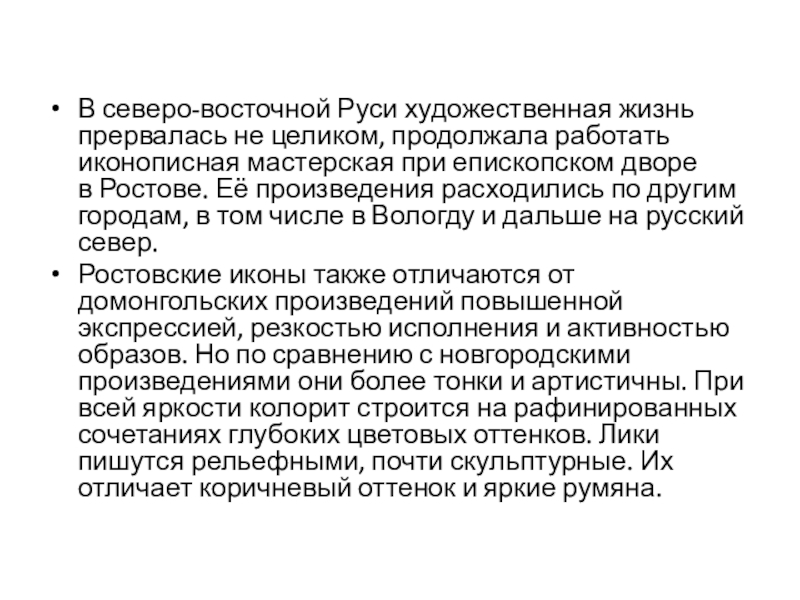 • В северо-восточной Руси художественная жизнь прервалась не целиком, продолжала работать иконописная мастерская при епископском дворе в Ростове. Её произведения расходились по другим городам, в том числе в Вологду и дальше на русский север.

• Ростовские иконы также отличаются от домонгольских произведений повышенной экспрессией, резкостью исполнения и активностью образов. Но по сравнению с новгородскими произведениями они более тонки и артистичны. При всей яркости колорит строится на рафинированных сочетаниях глубоких цветовых оттенков. Лики пишутся рельефными, почти скульптурные. Их отличает коричневый оттенок и яркие румяна.